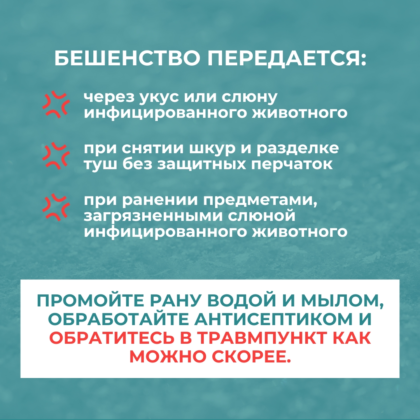 БЕШЕНСТВО ПЕРЕДАЕТСЯ:

через укус или слюну инфицированного животного

при снятии шкур и разделке туш без защитных перчаток

при ранении предметами, загрязненными слюной инфицированного животного

ПРОМОЙТЕ РАНУ ВОДОЙ И МЫЛОМ, ОБРАБОТАЙТЕ АНТИСЕПТИКОМ И ОБРАТИТЕСЬ В ТРАВМПУНКТ КАК МОЖНО СКОРЕЕ.